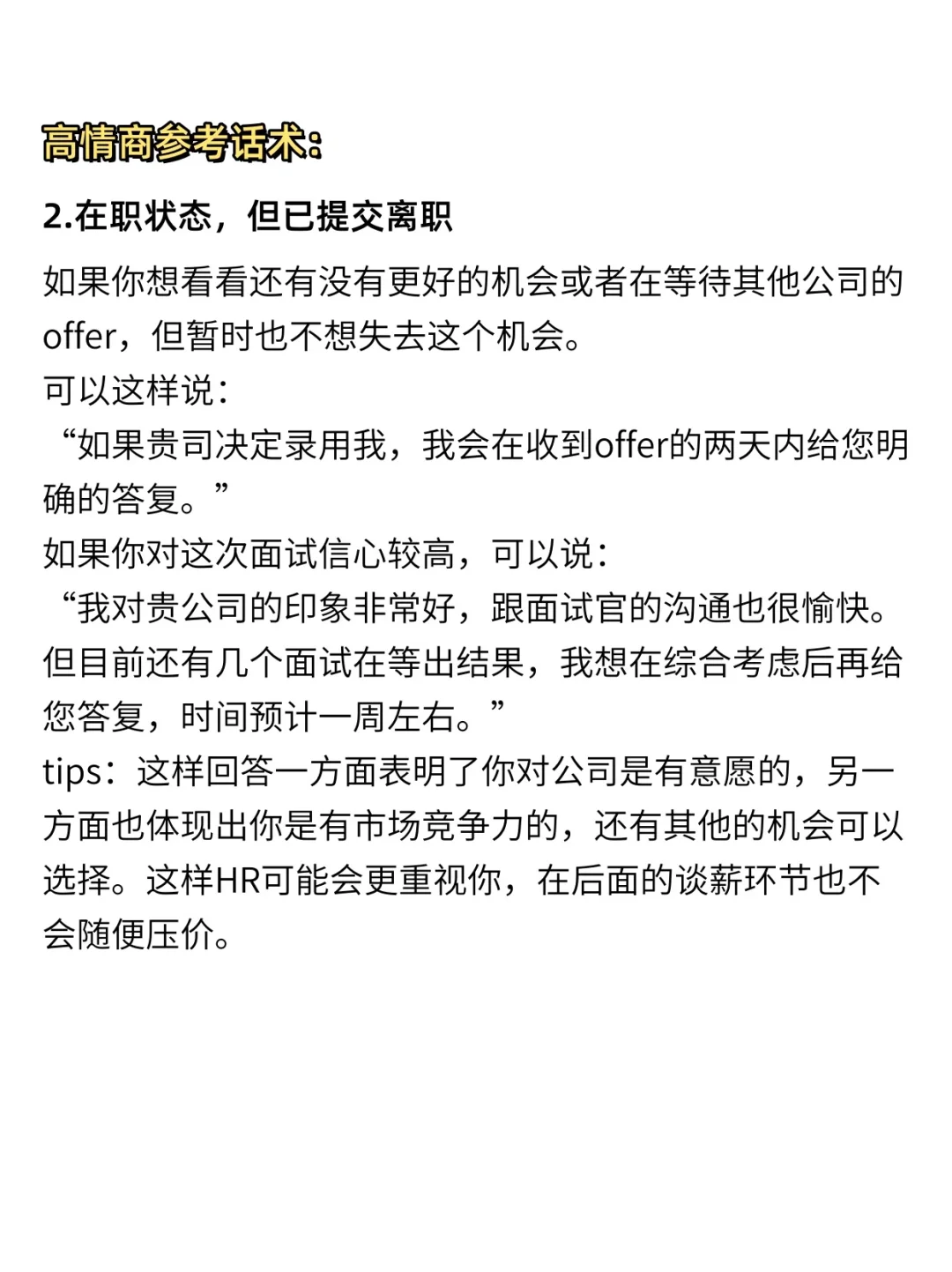 高情商参考话术:

2.在职状态，但已提交离职

如果你想看看还有没有更好的机会或者在等待其他公司的offer，但暂时也不想失去这个机会。
可以这样说：
“如果贵司决定录用我，我会在收到offer的两天内给您明确的答复。”
如果你对这次面试信心较高，可以说：
“我对贵公司的印象非常好，跟面试官的沟通也很愉快。但目前还有几个面试在等出结果，我想在综合考虑后再给您答复，时间预计一周左右。”
tips：这样回答一方面表明了你对公司是有意愿的，另一方面也体现出你是有市场竞争力的，还有其他的机会可以选择。这样HR可能会更重视你，在后面的谈薪环节也不会随便压价。